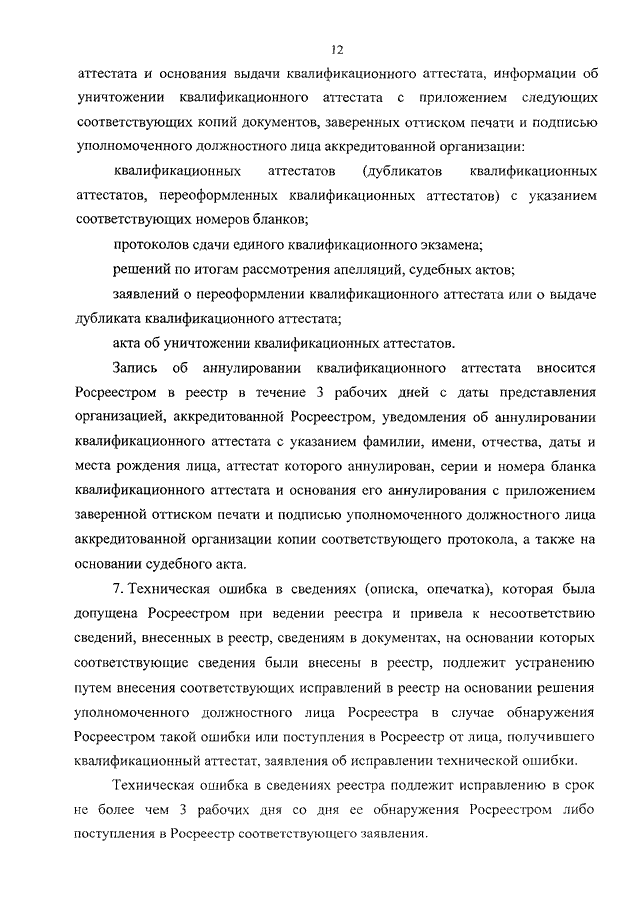 12

аттестата и основания выдачи квалификационного аттестата, информации об уничтожении квалификационного аттестата с приложением следующих соответствующих копий документов, заверенных оттиском печати и подписью уполномоченного должностного лица аккредитованной организации:

квалификационных аттестатов (дубликатов квалификационных аттестатов, переоформленных квалификационных аттестатов) с указанием соответствующих номеров бланков;

протоколов сдачи единого квалификационного экзамена;

решений по итогам рассмотрения апелляций, судебных актов;

заявлений о переоформлении квалификационного аттестата или о выдаче дубликата квалификационного аттестата;

акта об уничтожении квалификационных аттестатов.

Запись об аннулировании квалификационного аттестата вносится Росреестром в реестр в течение 3 рабочих дней с даты представления организацией, аккредитованной Росреестром, уведомления об аннулировании квалификационного аттестата с указанием фамилии, имени, отчества, даты и места рождения лица, аттестат которого аннулирован, серии и номера бланка квалификационного аттестата и основания его аннулирования с приложением заверенной оттиском печати и подписью уполномоченного должностного лица аккредитованной организации копии соответствующего протокола, а также на основании судебного акта.

7. Техническая ошибка в сведениях (описка, опечатка), которая была допущена Росреестром при ведении реестра и привела к несоответствию сведений, внесенных в реестр, сведениям в документах, на основании которых соответствующие сведения были внесены в реестр, подлежит устранению путем внесения соответствующих исправлений в реестр на основании решения уполномоченного должностного лица Росреестра в случае обнаружения Росреестром такой ошибки или поступления в Росреестр от лица, получившего квалификационный аттестат, заявления об исправлении технической ошибки.

Техническая ошибка в сведениях реестра подлежит исправлению в срок не более чем 3 рабочих дня со дня ее обнаружения Росреестром либо поступления в Росреестр соответствующего заявления.